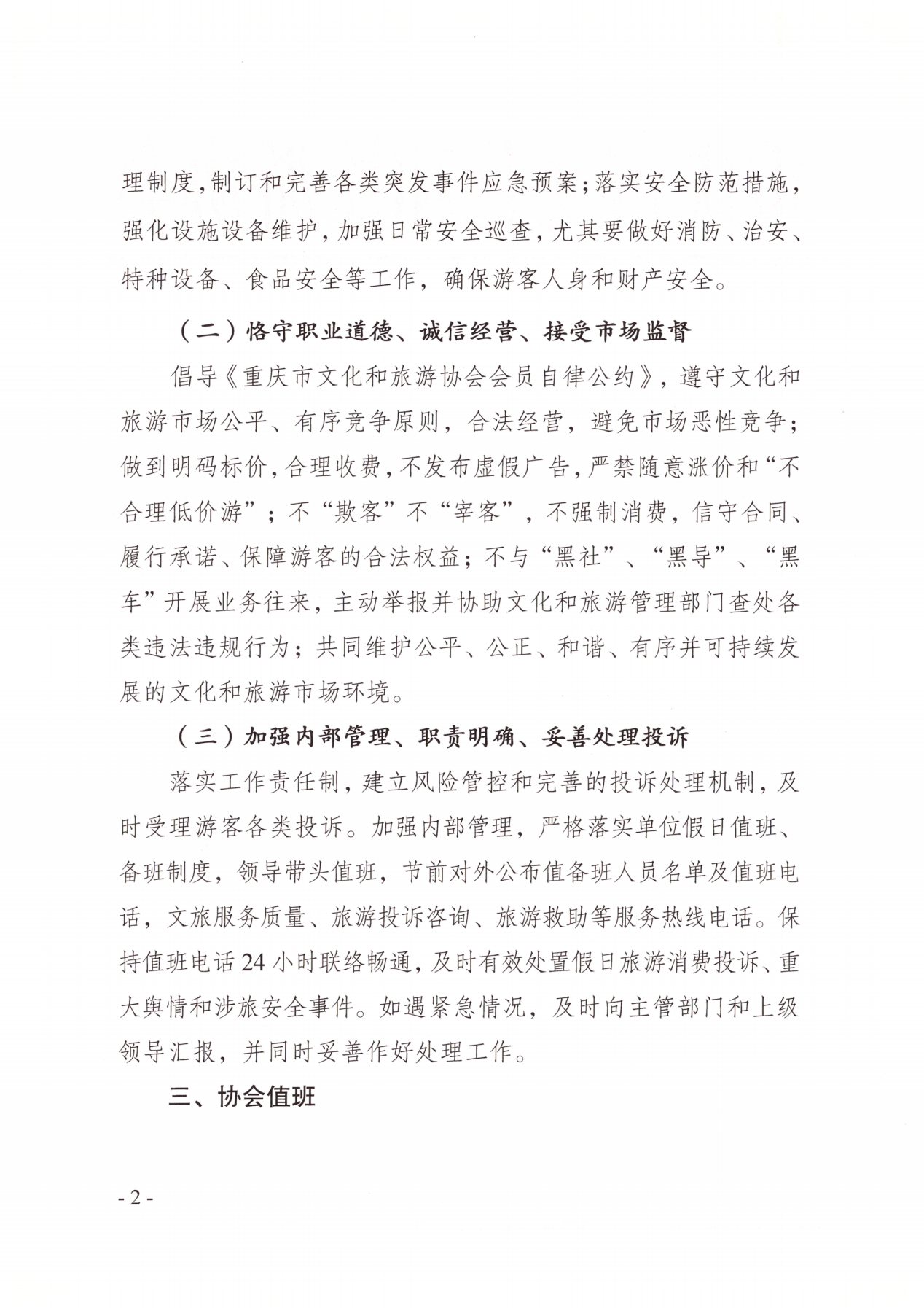 理制度，制订和完善各类突发事件应急预案；落实安全防范措施，强化设施设备维护，加强日常安全巡查，尤其要做好消防、治安、特种设备、食品安全等工作，确保游客人身和财产安全。

（二）恪守职业道德、诚信经营、接受市场监督

倡导《重庆市文化和旅游协会会员自律公约》，遵守文化和旅游市场公平、有序竞争原则，合法经营，避免市场恶性竞争；做到明码标价，合理收费，不发布虚假广告，严禁随意涨价和“不合理低价游”；不“欺客”不“宰客”，不强制消费，信守合同、履行承诺、保障游客的合法权益；不与“黑社”、“黑导”、“黑车”开展业务往来，主动举报并协助文化和旅游管理部门查处各类违法违规行为；共同维护公平、公正、和谐、有序并可持续发展的文化和旅游市场环境。

（三）加强内部管理、职责明确、妥善处理投诉

落实工作责任制，建立风险管控和完善的投诉处理机制，及时受理游客各类投诉。加强内部管理，严格落实单位假日值班、备班制度，领导带头值班，节前对外公布值备班人员名单及值班电话，文旅服务质量、旅游投诉咨询、旅游救助等服务热线电话。保持值班电话24小时联络畅通，及时有效处置假日旅游消费投诉、重大舆情和涉旅安全事件。如遇紧急情况，及时向主管部门和上级领导汇报，并同时妥善作好处理工作。

三、协会值班

- 2 -